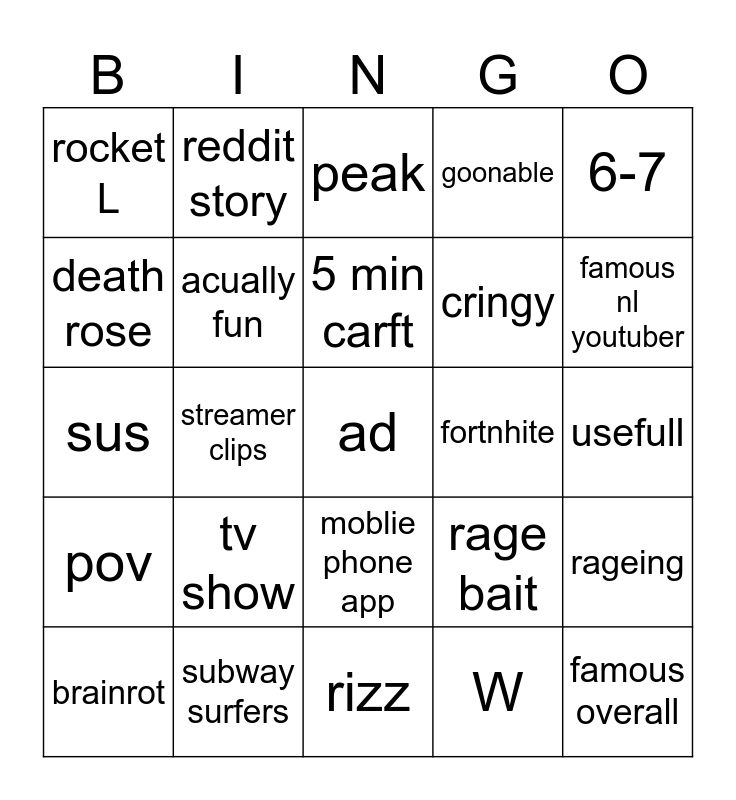 | B | I | N | G | O |
|---|---|---|---|---|
| rocket L | reddit story | peak | goonable | 6-7 |
| death rose | acually fun | 5 min carft | cringy | famous nl youtuber |
| sus | streamer clips | ad | fortnhite | usefull |
| pov | tv show | moblie phone app | rage bait | rageing |
| brainrot | subway surfers | rizz | W | famous overall |